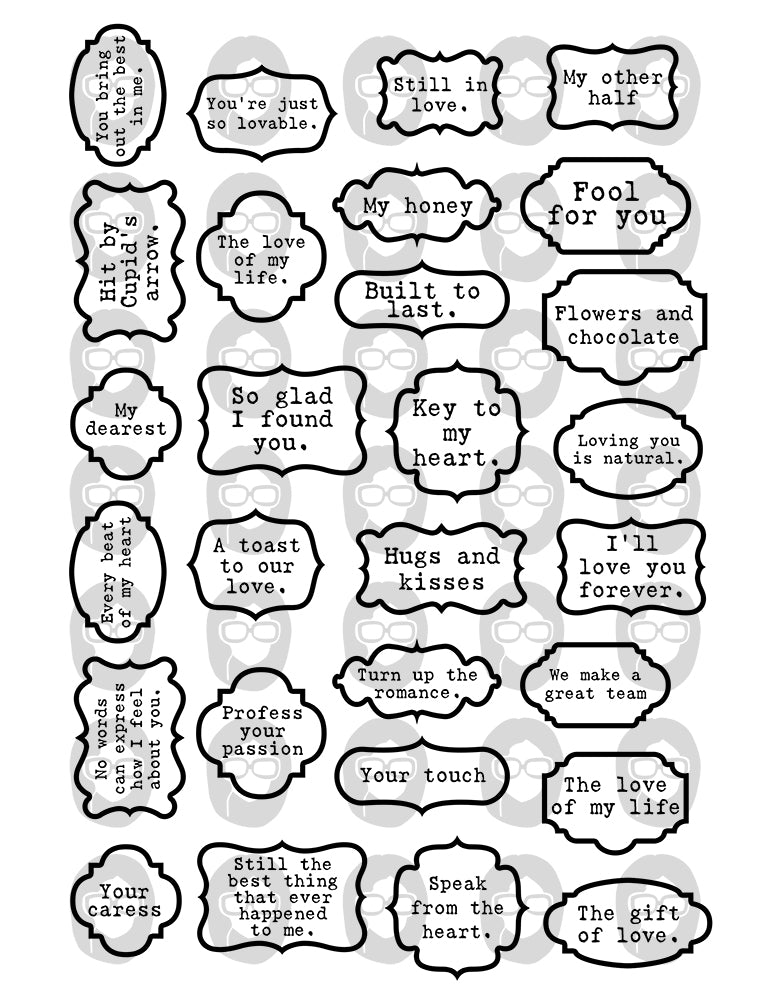 You bring out the best in me.

Hit by Cupid's arrow.

My dearest

Every beat of my heart

No words can express how I feel about you.

Your caress

You're just so lovable.

The love of my life.

So glad I found you.

A toast to our love.

Profess your passion

Still the best thing that ever happened to me.

Still in love.

My honey

Built to last.

Key to my heart.

Hugs and kisses

Turn up the romance.

Your touch

Speak from the heart.

My other half

Fool for you

Flowers and chocolate

Loving you is natural.

I'll love you forever.

We make a great team

The love of my life

The gift of love.